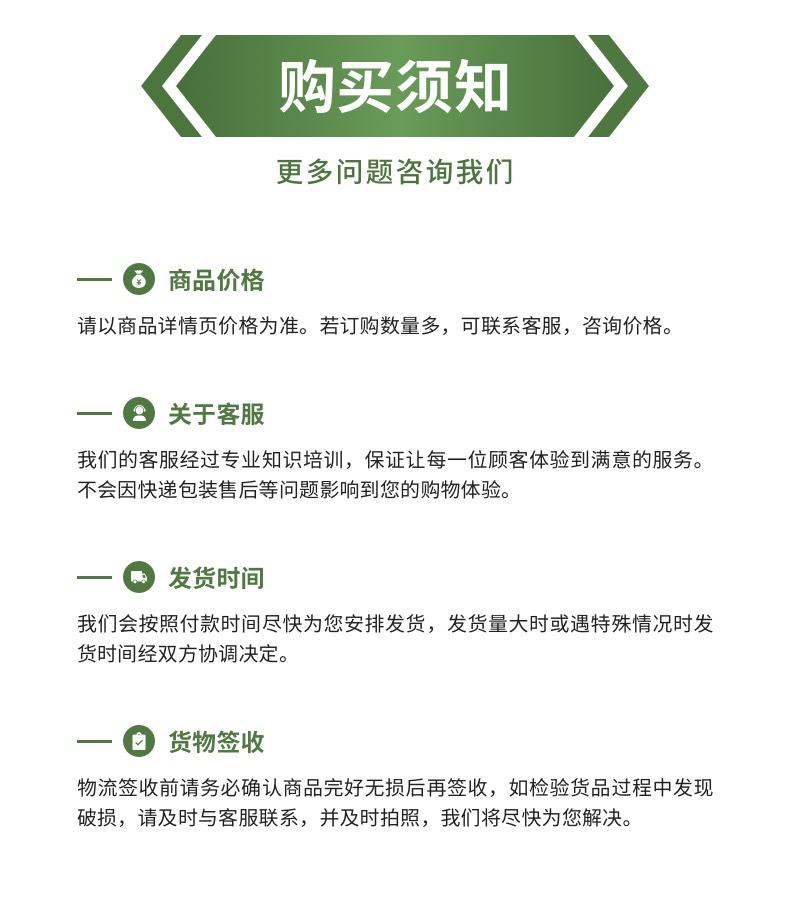 购买须知

更多问题咨询我们

商品价格

请以商品详情页价格为准。若订购数量多，可联系客服，咨询价格。

关于客服

我们的客服经过专业知识培训，保证让每一位顾客体验到满意的服务。不会因快递包装售后等问题影响到您的购物体验。

发货时间

我们会按照付款时间尽快为您安排发货，发货量大时或遇特殊情况时发货时间经双方协调决定。

货物签收

物流签收前请务必确认商品完好无损后再签收，如检验货品过程中发现破损，请及时与客服联系，并及时拍照，我们将尽快为您解决。